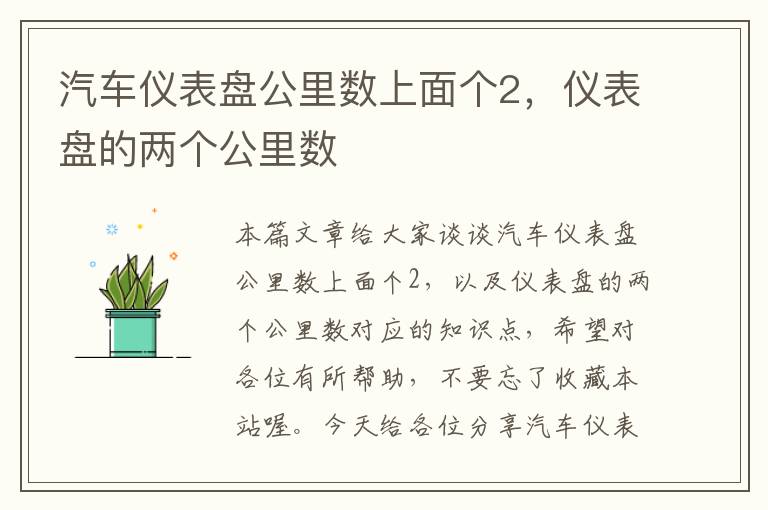 汽车仪表盘公里数上面个2，仪表盘的两个公里数

本篇文章给大家谈谈汽车仪表盘公里数上面个2，以及仪表盘的两个公里数对应的知识点，希望对各位有所帮助，不要忘了收藏本站喔。今天给各位分享汽车仪表